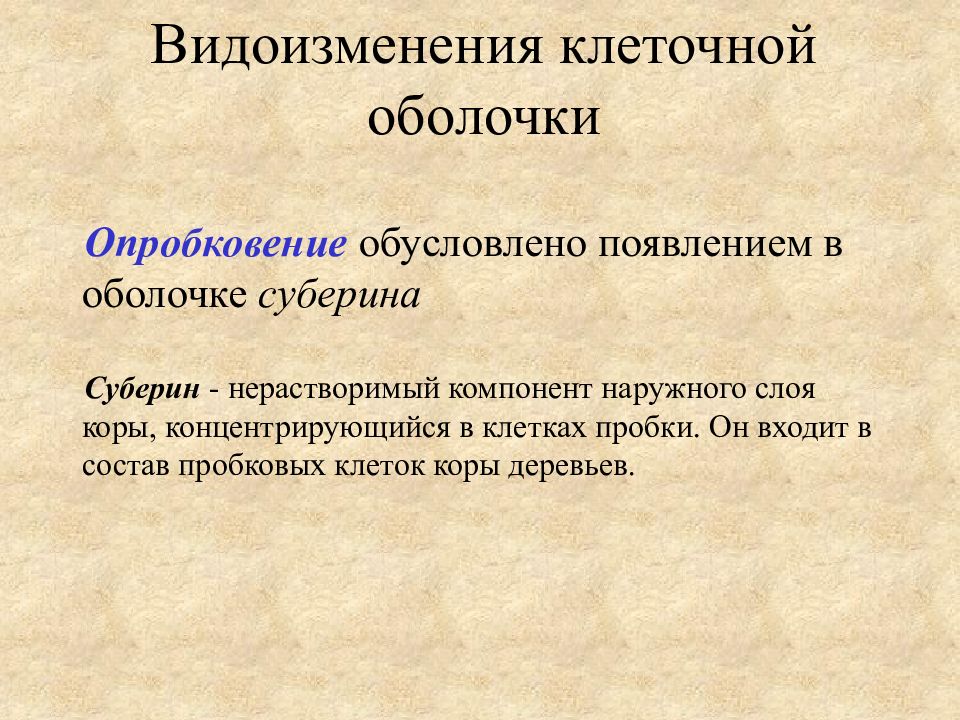 Видоизменения клеточной оболочки

Опробковение обусловлено появлением в оболочке суберина

Суберин - нерастворимый компонент наружного слоя коры, концентрирующийся в клетках пробки. Он входит в состав пробковых клеток коры деревьев.